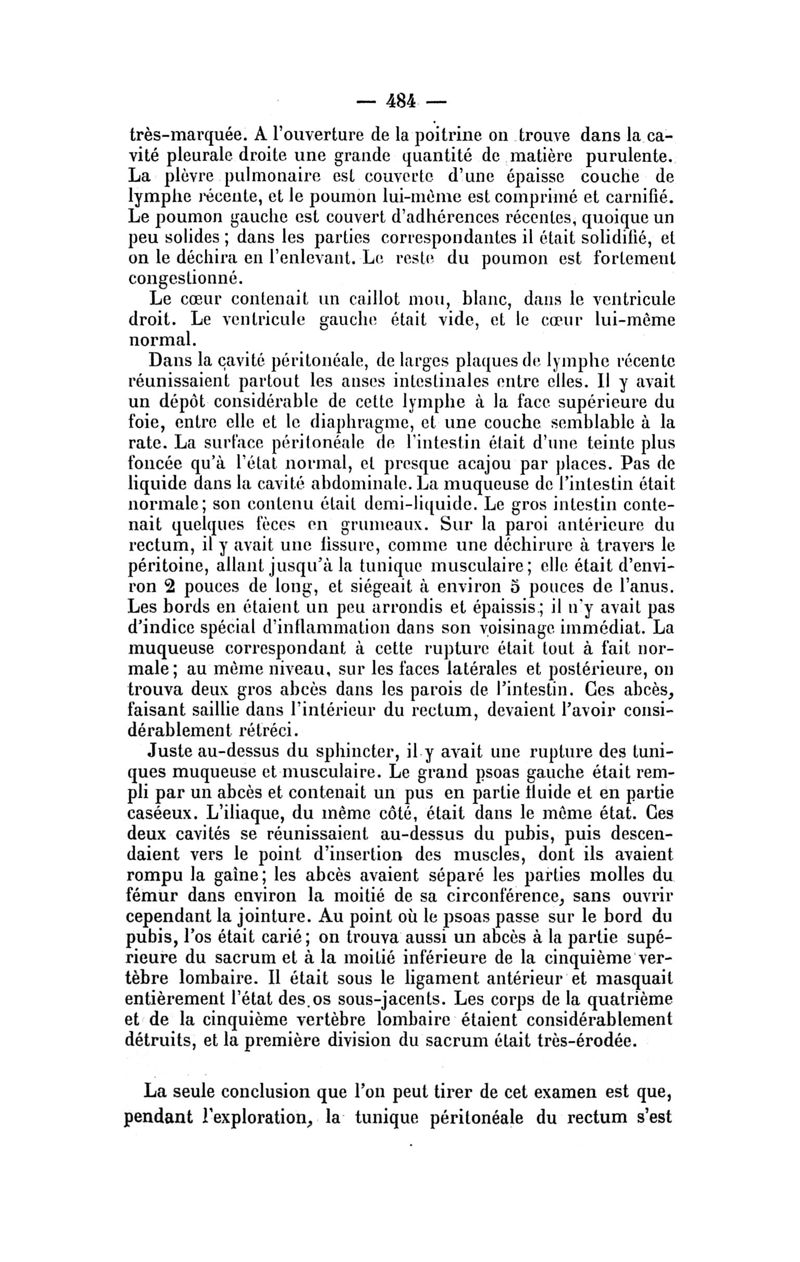 — 484 —

très-marquée. A l'ouverture de la poitrine on trouve dans la cavité pleurale droite une grande quantité de matière purulente. La plèvre pulmonaire est couverte d'une épaisse couche de lymphe récente, et le poumon lui-même est comprimé et carnifié. Le poumon gauche est couvert d'adhérences récentes, quoique un peu solides ; dans les parties correspondantes il était solidifié, et on le déchira en l'enlevant. Le reste du poumon est fortement congestionné.

Le cœur contenait un caillot mou, blanc, dans le ventricule droit. Le ventricule gauche était vide, et le cœur lui-même normal.

Dans la cavité péritonéale, de larges plaques de lymphe récente réunissaient partout les anses intestinales entre elles. Il y avait un dépôt considérable de cette lymphe à la face supérieure du foie, entre elle et le diaphragme, et une couche semblable à la rate. La surface péritonéale de l'intestin était d'une teinte plus foncée qu'à l'état normal, et presque acajou par places. Pas de liquide dans la cavité abdominale. La muqueuse de l'intestin était normale; son contenu était demi-liquide. Le gros intestin contenait quelques fèces en grumeaux. Sur la paroi antérieure du rectum, il y avait une fissure, comme une déchirure à travers le péritoine, allant jusqu'à la tunique musculaire; elle était d'environ 2 pouces de long, et siégeait à environ 5 pouces de l'anus. Les bords en étaient un peu arrondis et épaissis; il n'y avait pas d'indice spécial d'inflammation dans son voisinage immédiat. La muqueuse correspondant à cette rupture était tout à fait normale; au même niveau, sur les faces latérales et postérieure, on trouva deux gros abcès dans les parois de l'intestin. Ces abcès, faisant saillie dans l'intérieur du rectum, devaient l'avoir considérablement rétréci.

Juste au-dessus du sphincter, il y avait une rupture des tuniques muqueuse et musculaire. Le grand psoas gauche était rempli par un abcès et contenait un pus en partie fluide et en partie caséeux. L'iliaque, du même côté, était dans le même état. Ces deux cavités se réunissaient au-dessus du pubis, puis descendaient vers le point d'insertion des muscles, dont ils avaient rompu la gaîne; les abcès avaient séparé les parties molles du fémur dans environ la moitié de sa circonférence, sans ouvrir cependant la jointure. Au point où le psoas passe sur le bord du pubis, l'os était carié; on trouva aussi un abcès à la partie supérieure du sacrum et à la moitié inférieure de la cinquième vertèbre lombaire. Il était sous le ligament antérieur et masquait entièrement l'état des os sous-jacents. Les corps de la quatrième et de la cinquième vertèbre lombaire étaient considérablement détruits, et la première division du sacrum était très-érodée.

La seule conclusion que l'on peut tirer de cet examen est que, pendant l'exploration, la tunique péritonéale du rectum s'est